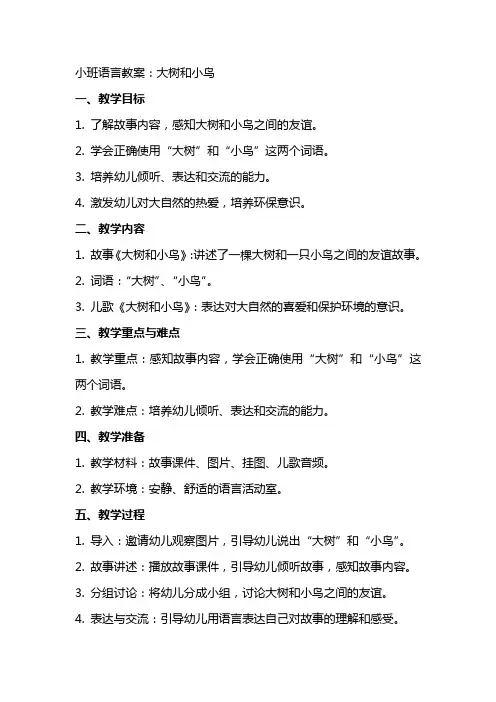 小班语言教案：大树和小鸟

一、教学目标

1. 了解故事内容，感知大树和小鸟之间的友谊。

2. 学会正确使用“大树”和“小鸟”这两个词语。

3. 培养幼儿倾听、表达和交流的能力。

4. 激发幼儿对大自然的热爱，培养环保意识。

二、教学内容

1. 故事《大树和小鸟》:讲述了一棵大树和一只小鸟之间的友谊故事。

2. 词语：“大树”、“小鸟”。

3. 儿歌《大树和小鸟》：表达对大自然的喜爱和保护环境的意识。

三、教学重点与难点

1. 教学重点：感知故事内容，学会正确使用“大树”和“小鸟”这两个词语。

2. 教学难点：培养幼儿倾听、表达和交流的能力。

四、教学准备

1. 教学材料：故事课件、图片、挂图、儿歌音频。

2. 教学环境：安静、舒适的语言活动室。

五、教学过程

1. 导入：邀请幼儿观察图片，引导幼儿说出“大树”和“小鸟”。

2. 故事讲述：播放故事课件，引导幼儿倾听故事，感知故事内容。

3. 分组讨论：将幼儿分成小组，讨论大树和小鸟之间的友谊。

4. 表达与交流：引导幼儿用语言表达自己对故事的理解和感受。